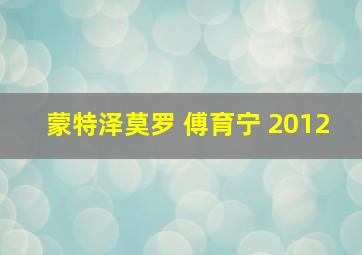 蒙特泽莫罗 傅育宁 2012